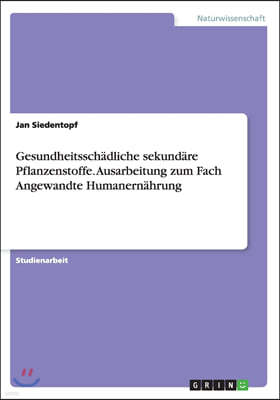 Naturwissenschaft

Jan Siedentopf

Gesundheitsschädliche sekundäre Pflanzenstoffe. Ausarbeitung zum Fach Angewandte Humanernährung

Studienarbeit

GRIN